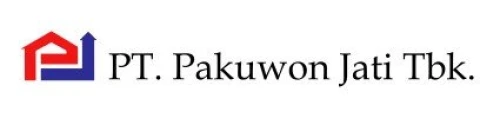 PT. Pakuwon Jati Tbk.